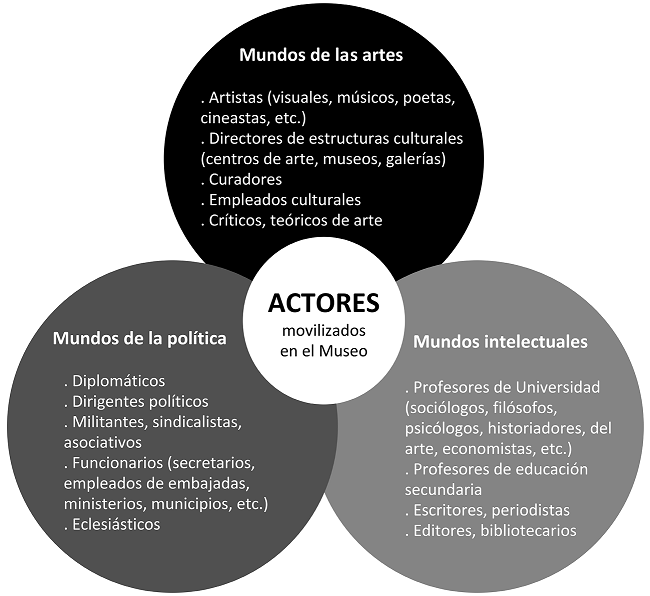 Mundos de las artes

. Artistas (visuales, músicos, poetas, cineastas, etc.)
. Directores de estructuras culturales (centros de arte, museos, galerías)
. Curadores
. Empleados culturales
. Críticos, teóricos de arte

ACTORES
movilizados en el Museo

Mundos de la política

. Diplomáticos
. Dirigentes políticos
. Militantes, sindicalistas, asociativos
. Funcionarios (secretarios, empleados de embajadas, ministerios, municipios, etc.)
. Eclesiásticos

Mundos intelectuales

. Profesores de Universidad (sociólogos, filósofos, psicólogos, historiadores, del arte, economistas, etc.)
. Profesores de educación secundaria
. Escritores, periodistas
. Editores, bibliotecarios